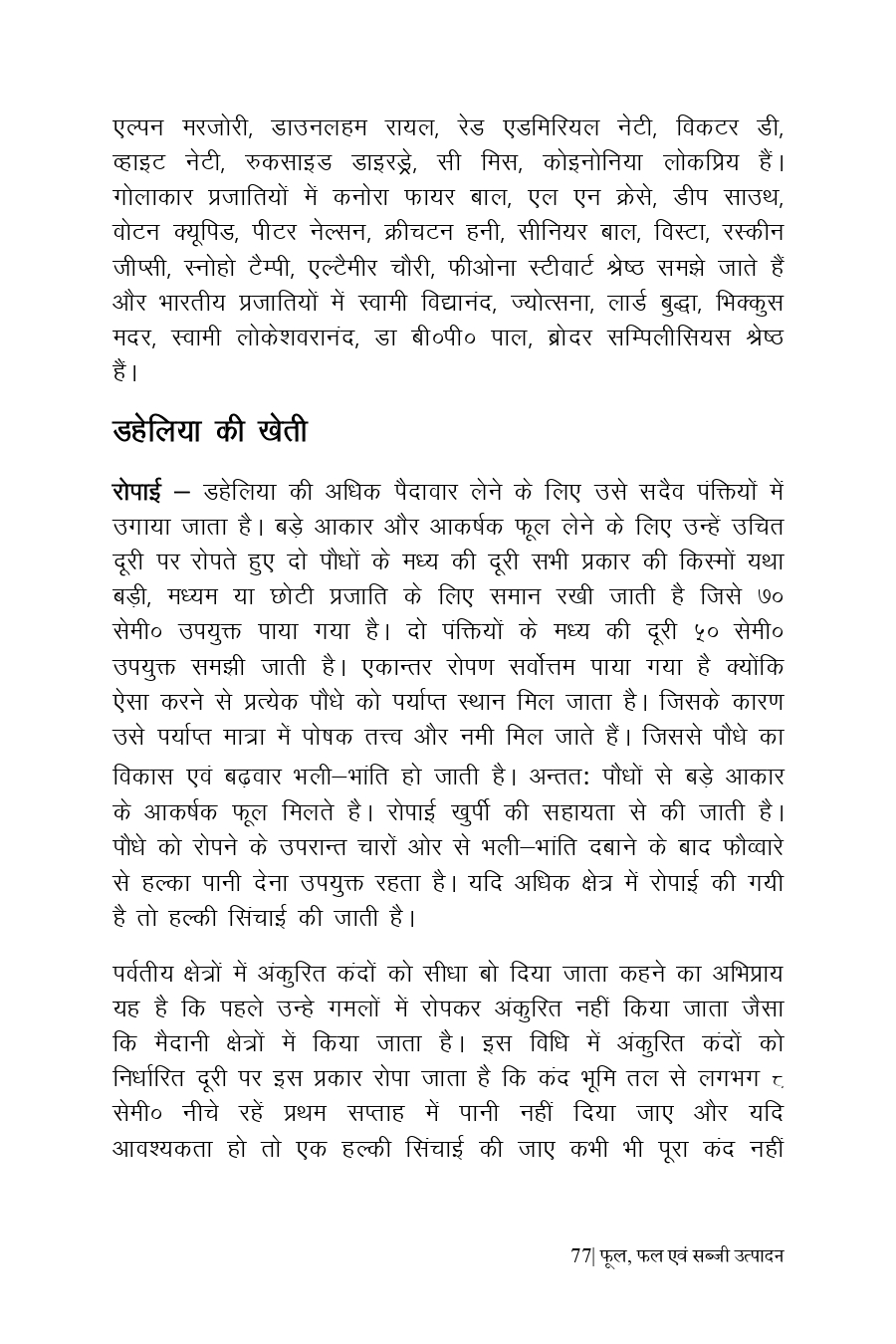 एल्पन मरजोरी, डाउनलहम रायल, रेड एडमिरियल नेटी, विकटर डी, व्हाइट नेटी, रुकसाइड डाइरड्रे, सी मिस, कोइनोनिया लोकप्रिय हैं। गोलाकार प्रजातियों में कनोरा फायर बाल, एल एन क्रेसे, डीप साउथ, वोटन क्यूपिड, पीटर नेल्सन, क्रीचटन हनी, सीनियर बाल, विस्टा, रस्कीन जीप्सी, स्नोहो टैम्पी, एल्टैमीर चौरी, फीओना स्टीवार्ट श्रेष्ठ समझे जाते हैं और भारतीय प्रजातियों में स्वामी विद्यानंद, ज्योत्सना, लार्ड बुद्धा, भिक्कुस मदर, स्वामी लोकेशवरानंद, डा बी०पी० पाल, ब्रोदर सम्पिलीसियस श्रेष्ठ हैं।

डहेलिया की खेती

रोपाई – डहेलिया की अधिक पैदावार लेने के लिए उसे सदैव पंक्तियों में उगाया जाता है। बड़े आकार और आकर्षक फूल लेने के लिए उन्हें उचित दूरी पर रोपते हुए दो पौधों के मध्य की दूरी सभी प्रकार की किस्मों यथा बड़ी, मध्यम या छोटी प्रजाति के लिए समान रखी जाती है जिसे ७० सेमी० उपयुक्त पाया गया है। दो पंक्तियों के मध्य की दूरी ५० सेमी० उपयुक्त समझी जाती है। एकान्तर रोपण सर्वोत्तम पाया गया है क्योंकि ऐसा करने से प्रत्येक पौधे को पर्याप्त स्थान मिल जाता है। जिसके कारण उसे पर्याप्त मात्रा में पोषक तत्त्व और नमी मिल जाते हैं। जिससे पौधे का विकास एवं बढ़वार भली–भांति हो जाती है। अन्तत: पौधों से बड़े आकार के आकर्षक फूल मिलते है। रोपाई खुर्पी की सहायता से की जाती है। पौधे को रोपने के उपरान्त चारों ओर से भली–भांति दबाने के बाद फौव्वारे से हल्का पानी देना उपयुक्त रहता है। यदि अधिक क्षेत्र में रोपाई की गयी है तो हल्की सिंचाई की जाती है।

पर्वतीय क्षेत्रों में अंकुरित कंदों को सीधा बो दिया जाता कहने का अभिप्राय यह है कि पहले उन्हे गमलों में रोपकर अंकुरित नहीं किया जाता जैसा कि मैदानी क्षेत्रों में किया जाता है। इस विधि में अंकुरित कंदों को निर्धारित दूरी पर इस प्रकार रोपा जाता है कि कंद भूमि तल से लगभग ८ सेमी० नीचे रहें प्रथम सप्ताह में पानी नहीं दिया जाए और यदि आवश्यकता हो तो एक हल्की सिंचाई की जाए कभी भी पूरा कंद नहीं

77| फूल, फल एवं सब्जी उत्पादन